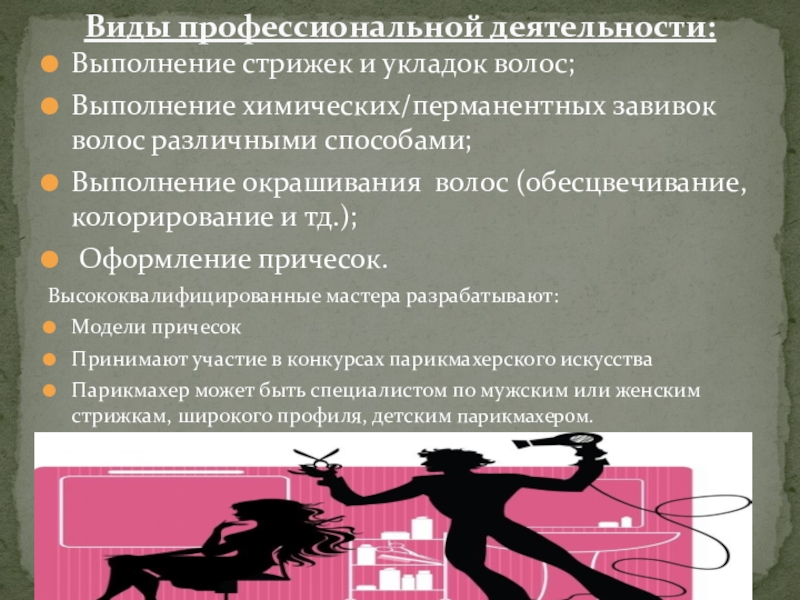 Виды профессиональной деятельности:

• Выполнение стрижек и укладок волос;

• Выполнение химических/перманентных завивок волос различными способами;

• Выполнение окрашивания волос (обесцвечивание, колорирование и тд.);

• Оформление причесок.

Высококвалифицированные мастера разрабатывают:

• Модели причесок

• Принимают участие в конкурсах парикмахерского искусства

• Парикмахер может быть специалистом по мужским или женским стрижкам, широкого профиля, детским парикмахером.